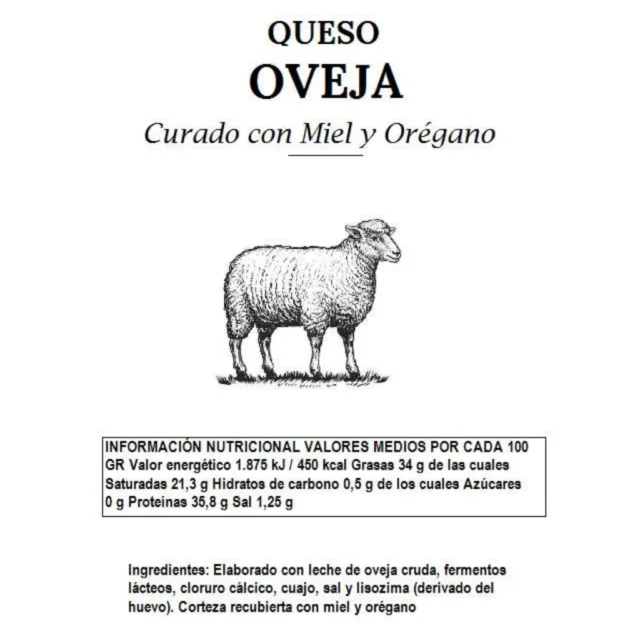 QUESO

OVEJA

Curado con Miel y Orégano

INFORMACIÓN NUTRICIONAL VALORES MEDIOS POR CADA 100 GR Valor energético 1.875 kJ / 450 kcal Grasas 34 g de las cuales Saturadas 21,3 g Hidratos de carbono 0,5 g de los cuales Azúcares 0 g Proteínas 35,8 g Sal 1,25 g

Ingredientes: Elaborado con leche de oveja cruda, fermentos lácteos, cloruro cálcico, cuajo, sal y lisozima (derivado del huevo). Corteza recubierta con miel y orégano